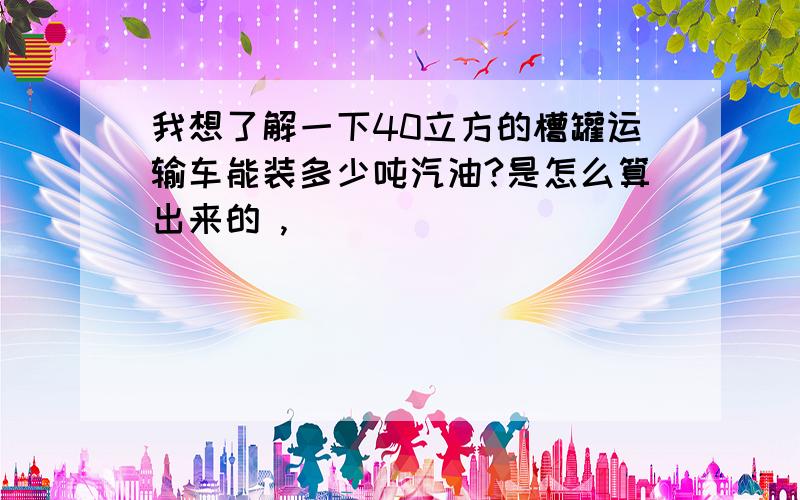 我想了解一下40立方的槽罐运输车能装多少吨汽油?是怎么算出来的，